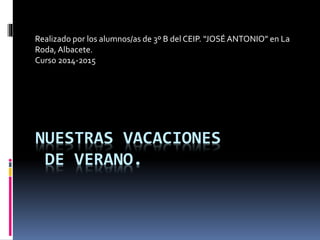 Realizado por los alumnos/as de 3º B del CEIP. "JOSÉ ANTONIO" en La Roda, Albacete.
Curso 2014-2015

NUESTRAS VACACIONES DE VERANO.